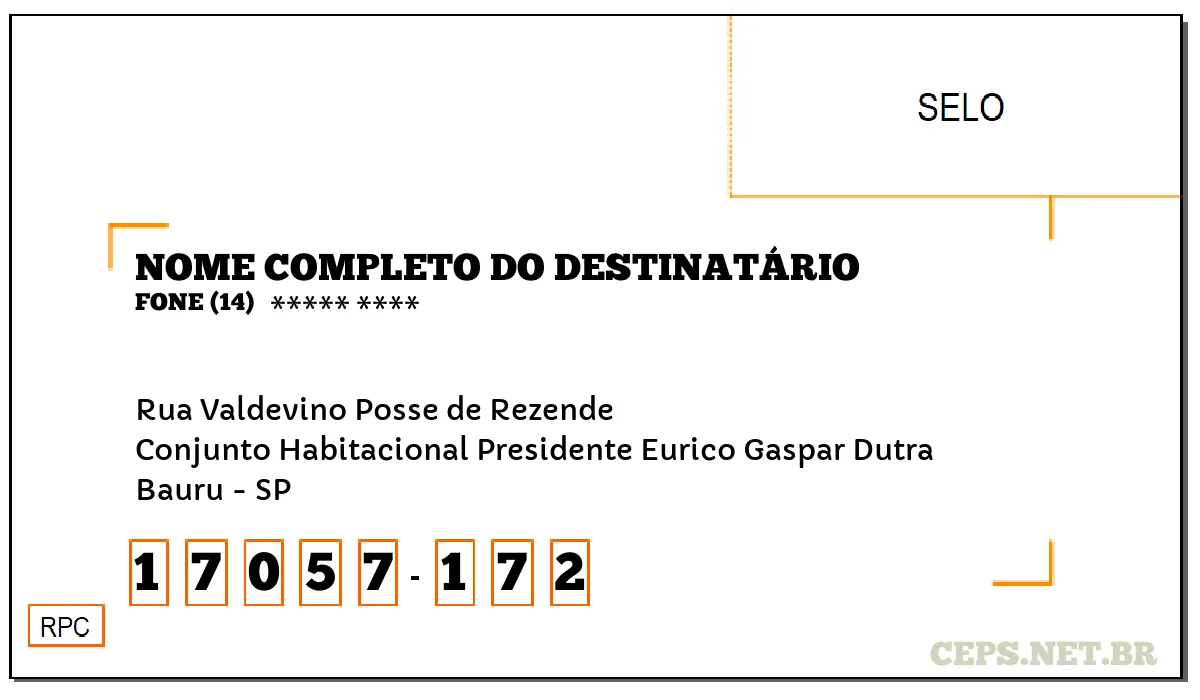 SELO

NOME COMPLETO DO DESTINATÁRIO
FONE (14) ***** ****

Rua Valdevino Posse de Rezende
Conjunto Habitacional Presidente Eurico Gaspar Dutra
Bauru - SP

1 7 0 5 7 - 1 7 2

RPC

CEPS.NET.BR